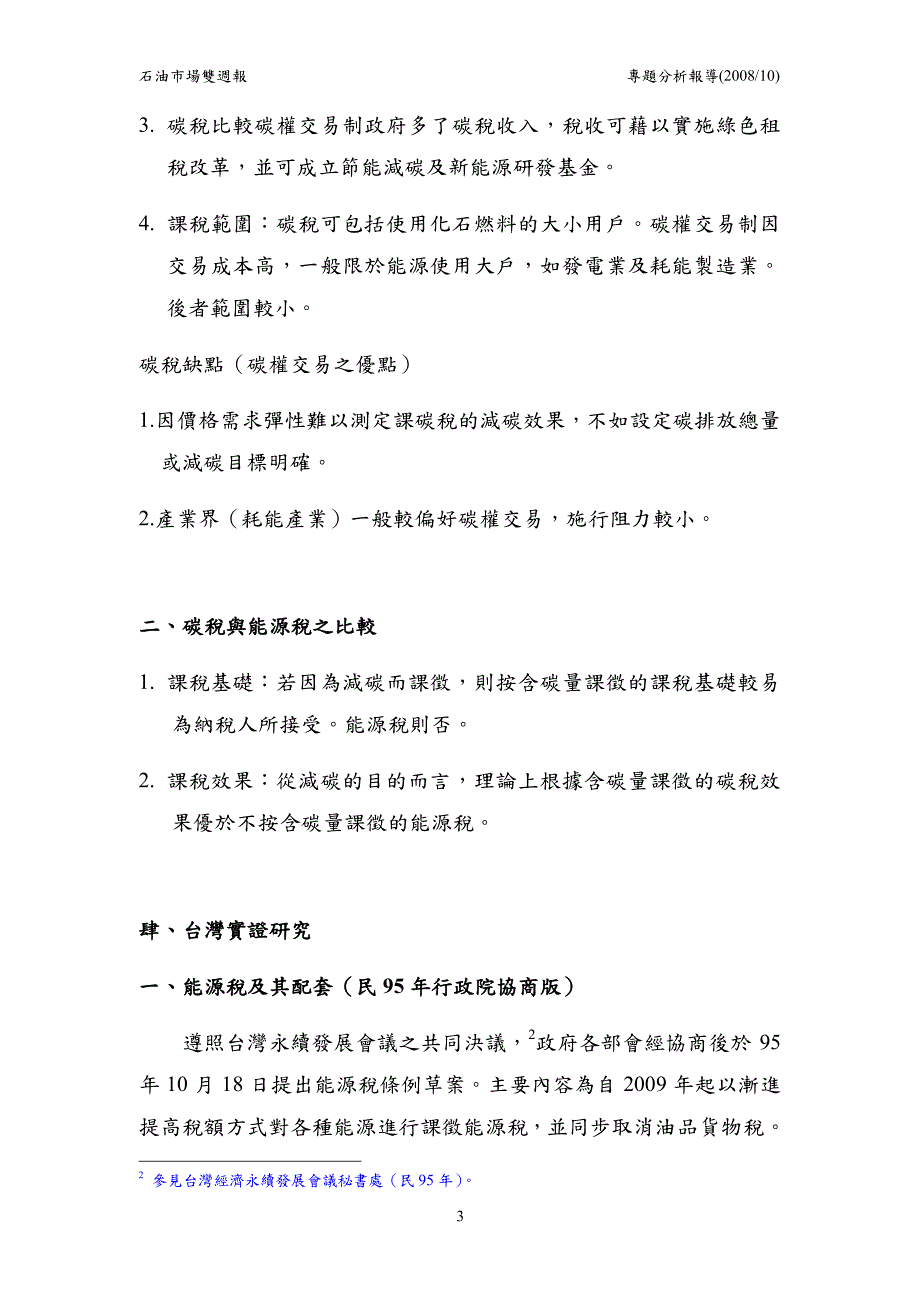 石油市場雙週報

專題分析報導(2008/10)

3. 碳稅比較碳權交易制政府多了碳稅收入，稅收可藉以實施綠色租稅改革，並可成立節能減碳及新能源研發基金。

4. 課稅範圍：碳稅可包括使用化石燃料的大小用戶。碳權交易制因交易成本高，一般限於能源使用大戶，如發電業及耗能製造業。後者範圍較小。

碳稅缺點（碳權交易之優點）

1.因價格需求彈性難以測定課碳稅的減碳效果，不如設定碳排放總量或減碳目標明確。

2.產業界（耗能產業）一般較偏好碳權交易，施行阻力較小。

二、碳稅與能源稅之比較

1. 課稅基礎：若因為減碳而課徵，則按含碳量課徵的課稅基礎較易為納稅人所接受。能源稅則否。

2. 課稅效果：從減碳的目的而言，理論上根據含碳量課徵的碳稅效果優於不按含碳量課徵的能源稅。

肆、台灣實證研究

一、能源稅及其配套（民 95 年行政院協商版）

遵照台灣永續發展會議之共同決議，$^2$政府各部會經協商後於 95 年 10 月 18 日提出能源稅條例草案。主要內容為自 2009 年起以漸進提高稅額方式對各種能源進行課徵能源稅，並同步取消油品貨物稅。

$^2$ 參見台灣經濟永續發展會議秘書處（民 95 年）。

3